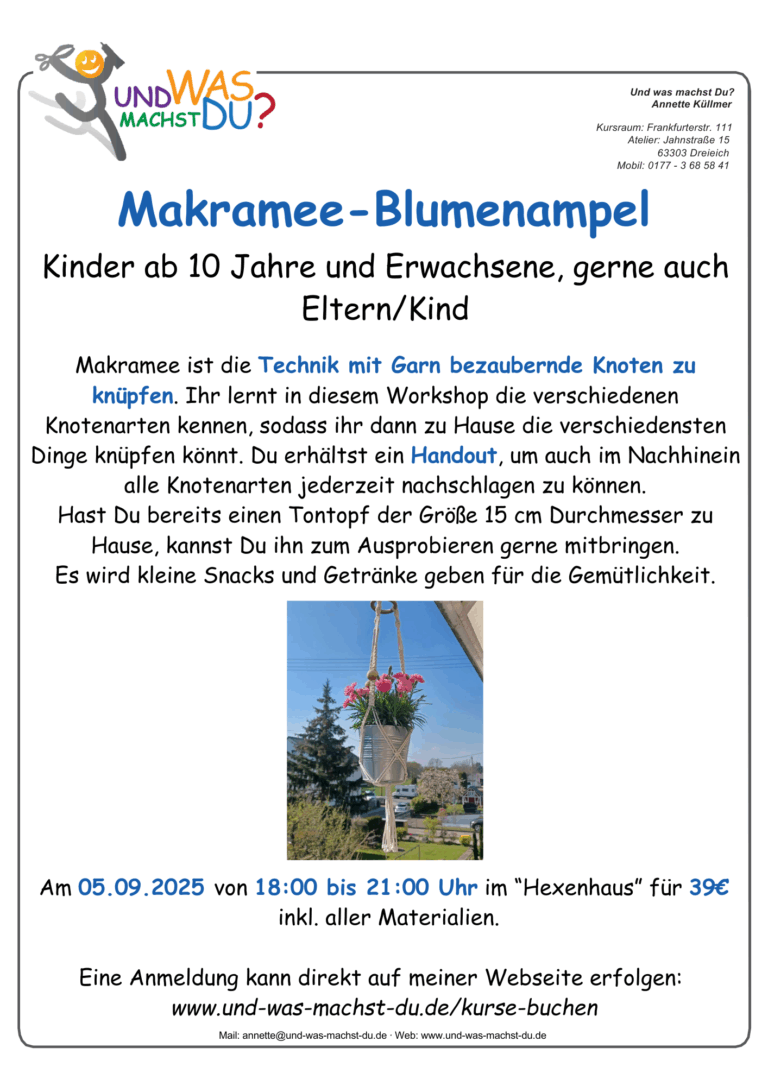 UND WAS MACHST DU?

Und was machst Du?
Annette Küllmer

Kursraum: Frankfurterstr. 111
Atelier: Jahnstraße 15
63303 Dreieich
Mobil: 0177 - 3 68 58 41

Makramee-Blumenampel

Kinder ab 10 Jahre und Erwachsene, gerne auch Eltern/Kind

Makramee ist die Technik mit Garn bezaubernde Knoten zu knüpfen. Ihr lernt in diesem Workshop die verschiedenen Knotenarten kennen, sodass ihr dann zu Hause die verschiedensten Dinge knüpfen könnt. Du erhältst ein Handout, um auch im Nachhinein alle Knotenarten jederzeit nachschlagen zu können.
Hast Du bereits einen Tontopf der Größe 15 cm Durchmesser zu Hause, kannst Du ihn zum Ausprobieren gerne mitbringen.
Es wird kleine Snacks und Getränke geben für die Gemütlichkeit.

Am 05.09.2025 von 18:00 bis 21:00 Uhr im “Hexenhaus” für 39€ inkl. aller Materialien.

Eine Anmeldung kann direkt auf meiner Webseite erfolgen:
www.und-was-machst-du.de/kurse-buchen

Mail: annette@und-was-machst-du.de · Web: www.und-was-machst-du.de